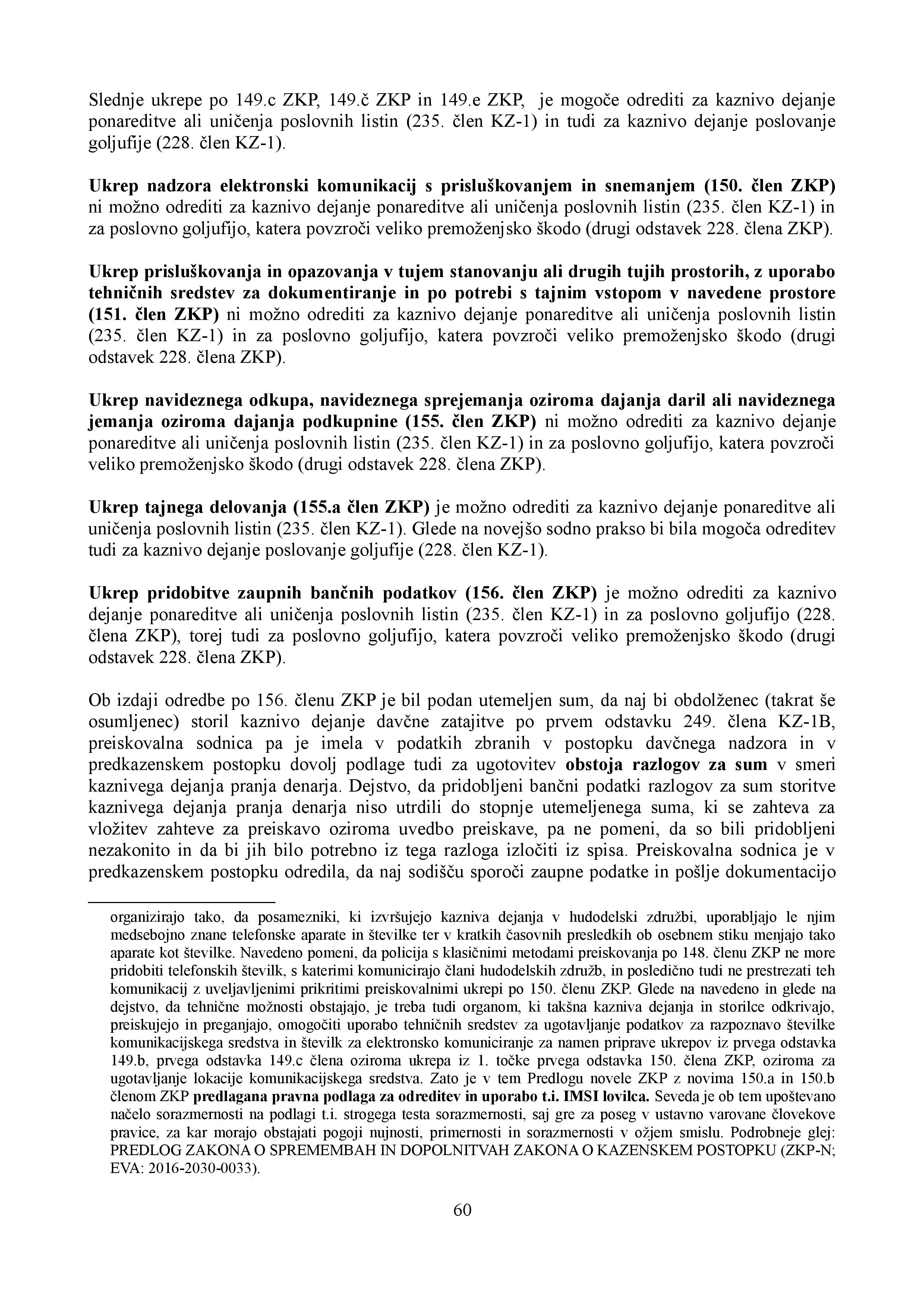 Slednje ukrepe po 149.c ZKP, 149.č ZKP in 149.e ZKP, je mogoče odrediti za kaznivo dejanje ponareditve ali uničenja poslovnih listin (235. člen KZ-1) in tudi za kaznivo dejanje poslovanje goljufije (228. člen KZ-1).

Ukrep nadzora elektronski komunikacij s prisluškovanjem in snemanjem (150. člen ZKP) ni možno odrediti za kaznivo dejanje ponareditve ali uničenja poslovnih listin (235. člen KZ-1) in za poslovno goljufijo, katera povzroči veliko premoženjsko škodo (drugi odstavek 228. člena ZKP).

Ukrep prisluškovanja in opazovanja v tujem stanovanju ali drugih tujih prostorih, z uporabo tehničnih sredstev za dokumentiranje in po potrebi s tajnim vstopom v navedene prostore (151. člen ZKP) ni možno odrediti za kaznivo dejanje ponareditve ali uničenja poslovnih listin (235. člen KZ-1) in za poslovno goljufijo, katera povzroči veliko premoženjsko škodo (drugi odstavek 228. člena ZKP).

Ukrep navideznega odkupa, navideznega sprejemanja oziroma dajanja daril ali navideznega jemanja oziroma dajanja podkupnine (155. člen ZKP) ni možno odrediti za kaznivo dejanje ponareditve ali uničenja poslovnih listin (235. člen KZ-1) in za poslovno goljufijo, katera povzroči veliko premoženjsko škodo (drugi odstavek 228. člena ZKP).

Ukrep tajnega delovanja (155.a člen ZKP) je možno odrediti za kaznivo dejanje ponareditve ali uničenja poslovnih listin (235. člen KZ-1). Glede na novejšo sodno prakso bi bila mogoča odreditev tudi za kaznivo dejanje poslovanje goljufije (228. člen KZ-1).

Ukrep pridobitve zaupnih bančnih podatkov (156. člen ZKP) je možno odrediti za kaznivo dejanje ponareditve ali uničenja poslovnih listin (235. člen KZ-1) in za poslovno goljufijo (228. člena ZKP), torej tudi za poslovno goljufijo, katera povzroči veliko premoženjsko škodo (drugi odstavek 228. člena ZKP).

Ob izdaji odredbe po 156. členu ZKP je bil podan utemeljen sum, da naj bi obdolženec (takrat še osumljenec) storil kaznivo dejanje davčne zatajitve po prvem odstavku 249. člena KZ-1B, preiskovalna sodnica pa je imela v podatkih zbranih v postopku davčnega nadzora in v predkazenskem postopku dovolj podlage tudi za ugotovitev obstoja razlogov za sum v smeri kaznivega dejanja pranja denarja. Dejstvo, da pridobljeni bančni podatki razlogov za sum storitve kaznivega dejanja pranja denarja niso utrdili do stopnje utemeljenega suma, ki se zahteva za vložitev zahteve za preiskavo oziroma uvedbo preiskave, pa ne pomeni, da so bili pridobljeni nezakonito in da bi jih bilo potrebno iz tega razloga izločiti iz spisa. Preiskovalna sodnica je v predkazenskem postopku odredila, da naj sodišču sporoči zaupne podatke in pošlje dokumentacijo

organizirajo tako, da posamezniki, ki izvršujejo kazniva dejanja v hudodelski združbi, uporabljajo le njim medsebojno znane telefonske aparate in številke ter v kratkih časovnih presledkih ob osebnem stiku menjajo tako aparate kot številke. Navedeno pomeni, da policija s klasičnimi metodami preiskovanja po 148. členu ZKP ne more pridobiti telefonskih številk, s katerimi komunicirajo člani hudodelskih združb, in posledično tudi ne prestrezati teh komunikacij z uveljavljenimi prikritimi preiskovalnimi ukrepi po 150. členu ZKP. Glede na navedeno in glede na dejstvo, da tehnične možnosti obstajajo, je treba tudi organom, ki takšna kazniva dejanja in storilce odkrivajo, preiskujejo in preganjajo, omogočiti uporabo tehničnih sredstev za ugotavljanje podatkov za razpoznavo številke komunikacijskega sredstva in številk za elektronsko komuniciranje za namen priprave ukrepov iz prvega odstavka 149.b, prvega odstavka 149.c člena oziroma ukrepa iz 1. točke prvega odstavka 150. člena ZKP, oziroma za ugotavljanje lokacije komunikacijskega sredstva. Zato je v tem Predlogu novele ZKP z novima 150.a in 150.b členom ZKP predlagana pravna podlaga za odreditev in uporabo t.i. IMSI lovilca. Seveda je ob tem upoštevano načelo sorazmernosti na podlagi t.i. strogega testa sorazmernosti, saj gre za poseg v ustavno varovane človekove pravice, za kar morajo obstajati pogoji nujnosti, primernosti in sorazmernosti v ožjem smislu. Podrobneje glej: PREDLOG ZAKONA O SPREMEMBAH IN DOPOLNITVAH ZAKONA O KAZENSKEM POSTOPKU (ZKP-N; EVA: 2016-2030-0033).

60